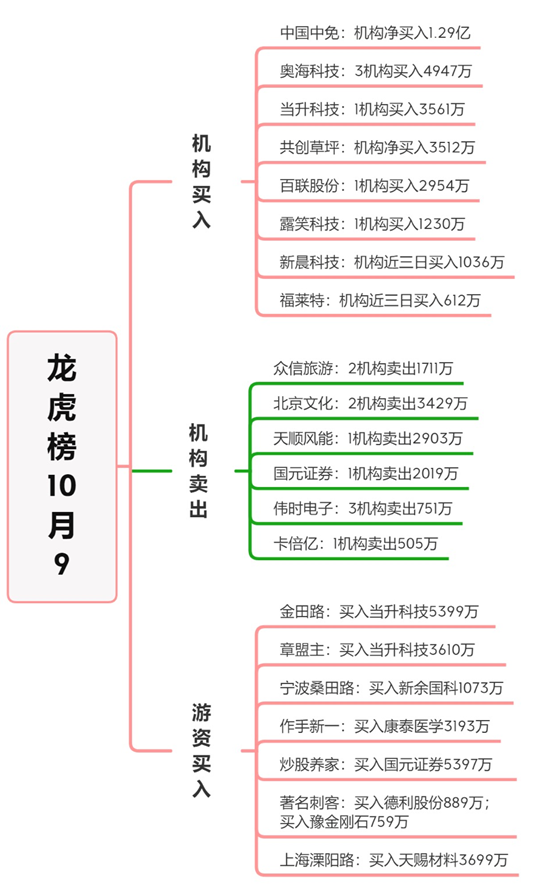 龙虎榜10月9

机构买入

中国中免：机构净买入1.29亿

奥海科技：3机构买入4947万

当升科技：1机构买入3561万

共创草坪：机构净买入3512万

百联股份：1机构买入2954万

露笑科技：1机构买入1230万

新晨科技：机构近三日买入1036万

福莱特：机构近三日买入612万

机构卖出

众信旅游：2机构卖出1711万

北京文化：2机构卖出3429万

天顺风能：1机构卖出2903万

国元证券：1机构卖出2019万

伟时电子：3机构卖出751万

卡倍亿：1机构卖出505万

游资买入

金田路：买入当升科技5399万

章盟主：买入当升科技3610万

宁波桑田路：买入新余国科1073万

作手新一：买入康泰医学3193万

炒股养家：买入国元证券5397万

著名刺客：买入德利股份889万；买入豫金刚石759万

上海溧阳路：买入天赐材料3699万